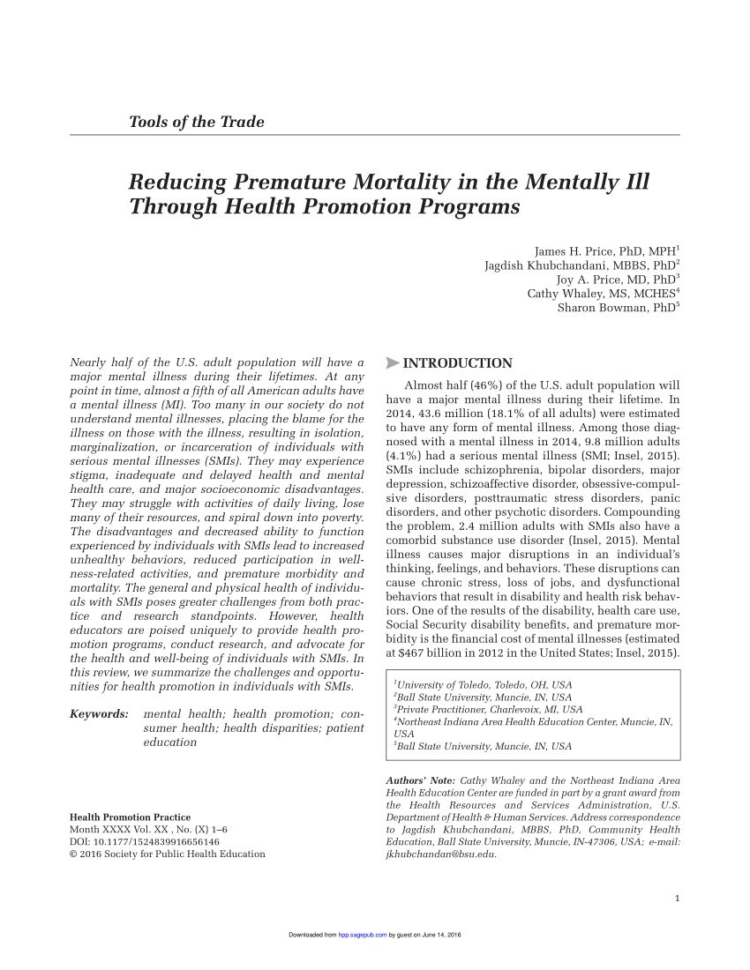 Tools of the Trade

Reducing Premature Mortality in the Mentally Ill Through Health Promotion Programs

James H. Price, PhD, MPH$^1$
Jagdish Khubchandani, MBBS, PhD$^2$
Joy A. Price, MD, PhD$^3$
Cathy Whaley, MS, MCHES$^4$
Sharon Bowman, PhD$^5$

Nearly half of the U.S. adult population will have a major mental illness during their lifetimes. At any point in time, almost a fifth of all American adults have a mental illness (MI). Too many in our society do not understand mental illnesses, placing the blame for the illness on those with the illness, resulting in isolation, marginalization, or incarceration of individuals with serious mental illnesses (SMIs). They may experience stigma, inadequate and delayed health and mental health care, and major socioeconomic disadvantages. They may struggle with activities of daily living, lose many of their resources, and spiral down into poverty. The disadvantages and decreased ability to function experienced by individuals with SMIs lead to increased unhealthy behaviors, reduced participation in wellness-related activities, and premature morbidity and mortality. The general and physical health of individuals with SMIs poses greater challenges from both practice and research standpoints. However, health educators are poised uniquely to provide health promotion programs, conduct research, and advocate for the health and well-being of individuals with SMIs. In this review, we summarize the challenges and opportunities for health promotion in individuals with SMIs.

Keywords: mental health; health promotion; consumer health; health disparities; patient education

Health Promotion Practice
Month XXXX Vol. XX , No. (X) 1–6
DOI: 10.1177/1524839916656146
© 2016 Society for Public Health Education

INTRODUCTION

Almost half (46%) of the U.S. adult population will have a major mental illness during their lifetime. In 2014, 43.6 million (18.1% of all adults) were estimated to have any form of mental illness. Among those diagnosed with a mental illness in 2014, 9.8 million adults (4.1%) had a serious mental illness (SMI; Insel, 2015). SMIs include schizophrenia, bipolar disorders, major depression, schizoaffective disorder, obsessive-compulsive disorders, posttraumatic stress disorders, panic disorders, and other psychotic disorders. Compounding the problem, 2.4 million adults with SMIs also have a comorbid substance use disorder (Insel, 2015). Mental illness causes major disruptions in an individual's thinking, feelings, and behaviors. These disruptions can cause chronic stress, loss of jobs, and dysfunctional behaviors that result in disability and health risk behaviors. One of the results of the disability, health care use, Social Security disability benefits, and premature morbidity is the financial cost of mental illnesses (estimated at $467 billion in 2012 in the United States; Insel, 2015).

$^1$University of Toledo, Toledo, OH, USA
$^2$Ball State University, Muncie, IN, USA
$^3$Private Practitioner, Charlevoix, MI, USA
$^4$Northeast Indiana Area Health Education Center, Muncie, IN, USA
$^5$Ball State University, Muncie, IN, USA

Authors' Note: Cathy Whaley and the Northeast Indiana Area Health Education Center are funded in part by a grant award from the Health Resources and Services Administration, U.S. Department of Health & Human Services. Address correspondence to Jagdish Khubchandani, MBBS, PhD, Community Health Education, Ball State University, Muncie, IN-47306, USA; e-mail: jkhubchandan@bsu.edu.

1

Downloaded from hpp.sagepub.com by guest on June 14, 2016